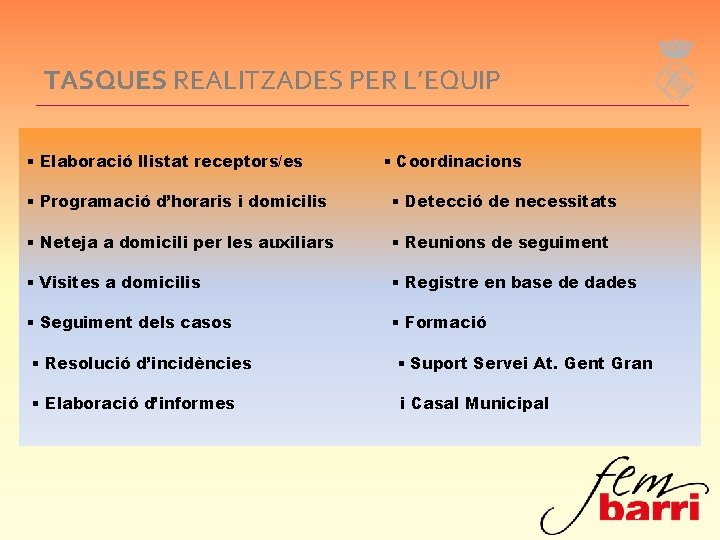 TASQUES REALITZADES PER L'EQUIP

▪ Elaboració llistat receptors/es

▪ Programació d'horaris i domicilis

▪ Neteja a domicili per les auxiliars

▪ Visites a domicilis

▪ Seguiment dels casos

▪ Resolució d'incidències

▪ Elaboració d'informes

▪ Coordinacions

▪ Detecció de necessitats

▪ Reunions de seguiment

▪ Registre en base de dades

▪ Formació

▪ Suport Servei At. Gent Gran i Casal Municipal

fem barri